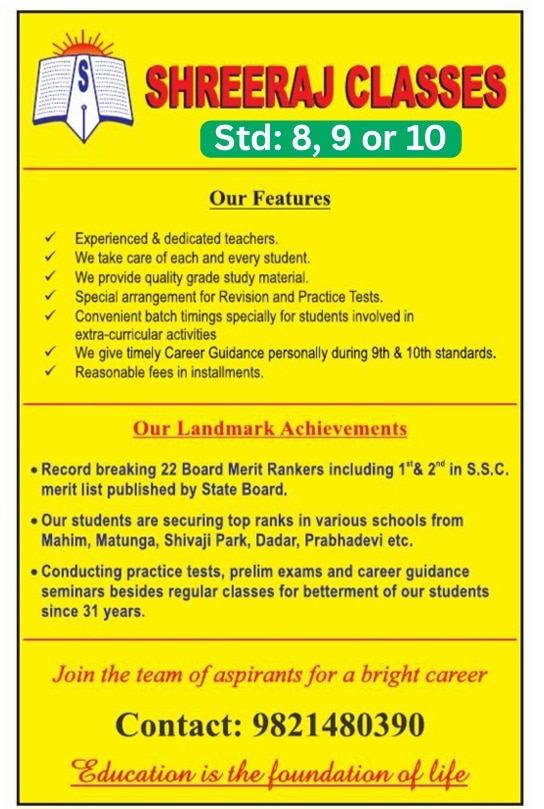 S

SHREERAJ CLASSES

Std: 8, 9 or 10

Our Features

✓ Experienced & dedicated teachers.
✓ We take care of each and every student.
✓ We provide quality grade study material.
✓ Special arrangement for Revision and Practice Tests.
✓ Convenient batch timings specially for students involved in extra-curricular activities
✓ We give timely Career Guidance personally during 9th & 10th standards.
✓ Reasonable fees in installments.

Our Landmark Achievements

• Record breaking 22 Board Merit Rankers including $1^{st}$& $2^{nd}$ in S.S.C. merit list published by State Board.

• Our students are securing top ranks in various schools from Mahim, Matunga, Shivaji Park, Dadar, Prabhadevi etc.

• Conducting practice tests, prelim exams and career guidance seminars besides regular classes for betterment of our students since 31 years.

Join the team of aspirants for a bright career

Contact: 9821480390

Education is the foundation of life